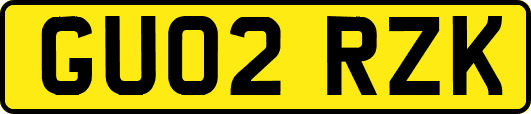 GU02 RZK